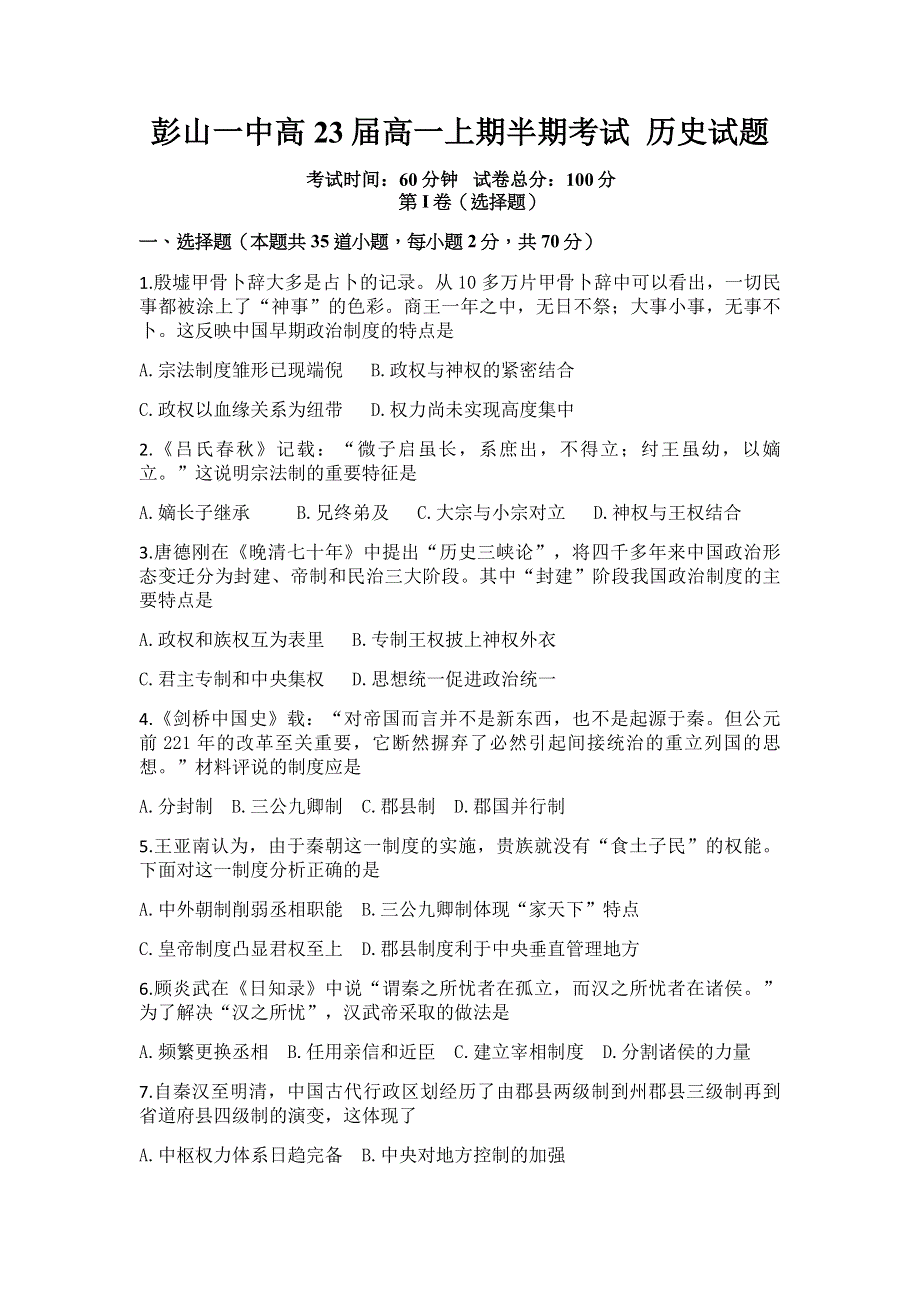 彭山一中高 23 届高一上期半期考试 历史试题

考试时间：60 分钟 试卷总分：100 分
第 I 卷（选择题）

一、选择题（本题共 35 道小题，每小题 2 分，共 70 分）

1.殷墟甲骨卜辞大多是占卜的记录。从 10 多万片甲骨卜辞中可以看出，一切民事都被涂上了“神事”的色彩。商王一年之中，无日不祭；大事小事，无事不卜。这反映中国早期政治制度的特点是

A.宗法制度雏形已现端倪 B.政权与神权的紧密结合

C.政权以血缘关系为纽带 D.权力尚未实现高度集中

2.《吕氏春秋》记载：“微子启虽长，系庶出，不得立；纣王虽幼，以嫡立。”这说明宗法制的重要特征是

A.嫡长子继承 B.兄终弟及 C.大宗与小宗对立 D.神权与王权结合

3.唐德刚在《晚清七十年》中提出“历史三峡论”，将四千多年来中国政治形态变迁分为封建、帝制和民治三大阶段。其中“封建”阶段我国政治制度的主要特点是

A.政权和族权互为表里 B.专制王权披上神权外衣

C.君主专制和中央集权 D.思想统一促进政治统一

4.《剑桥中国史》载：“对帝国而言并不是新东西，也不是起源于秦。但公元前 221 年的改革至关重要，它断然摒弃了必然引起间接统治的重立列国的思想。”材料评说的制度应是

A.分封制 B.三公九卿制 C.郡县制 D.郡国并行制

5.王亚南认为，由于秦朝这一制度的实施，贵族就没有“食土子民”的权能。下面对这一制度分析正确的是

A.中外朝制削弱丞相职能 B.三公九卿制体现“家天下”特点

C.皇帝制度凸显君权至上 D.郡县制度利于中央垂直管理地方

6.顾炎武在《日知录》中说“谓秦之所忧者在孤立，而汉之所忧者在诸侯。”为了解决“汉之所忧”，汉武帝采取的做法是

A.频繁更换丞相 B.任用亲信和近臣 C.建立宰相制度 D.分割诸侯的力量

7.自秦汉至明清，中国古代行政区划经历了由郡县两级制到州郡县三级制再到省道府县四级制的演变，这体现了

A.中枢权力体系日趋完备 B.中央对地方控制的加强